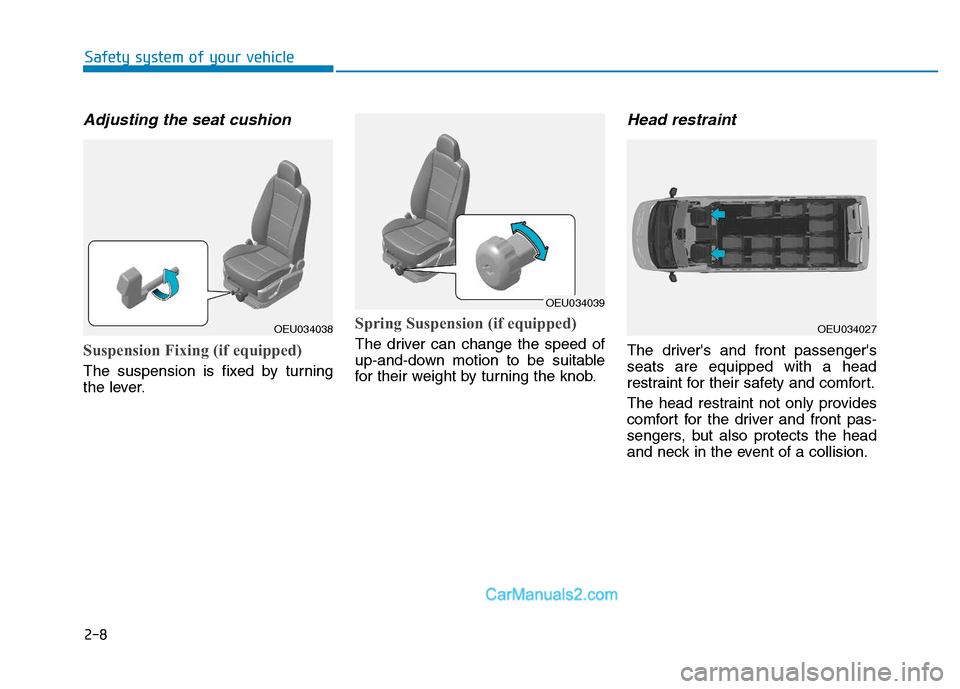 Safety system of your vehicle

Adjusting the seat cushion

OEU034038

Suspension Fixing (if equipped)

The suspension is fixed by turning the lever.

OEU034039

Spring Suspension (if equipped)

The driver can change the speed of up-and-down motion to be suitable for their weight by turning the knob.

Head restraint

OEU034027

The driver's and front passenger's seats are equipped with a head restraint for their safety and comfort.

The head restraint not only provides comfort for the driver and front passengers, but also protects the head and neck in the event of a collision.

CarManuals2.com

2-8

carmanualsonline.info